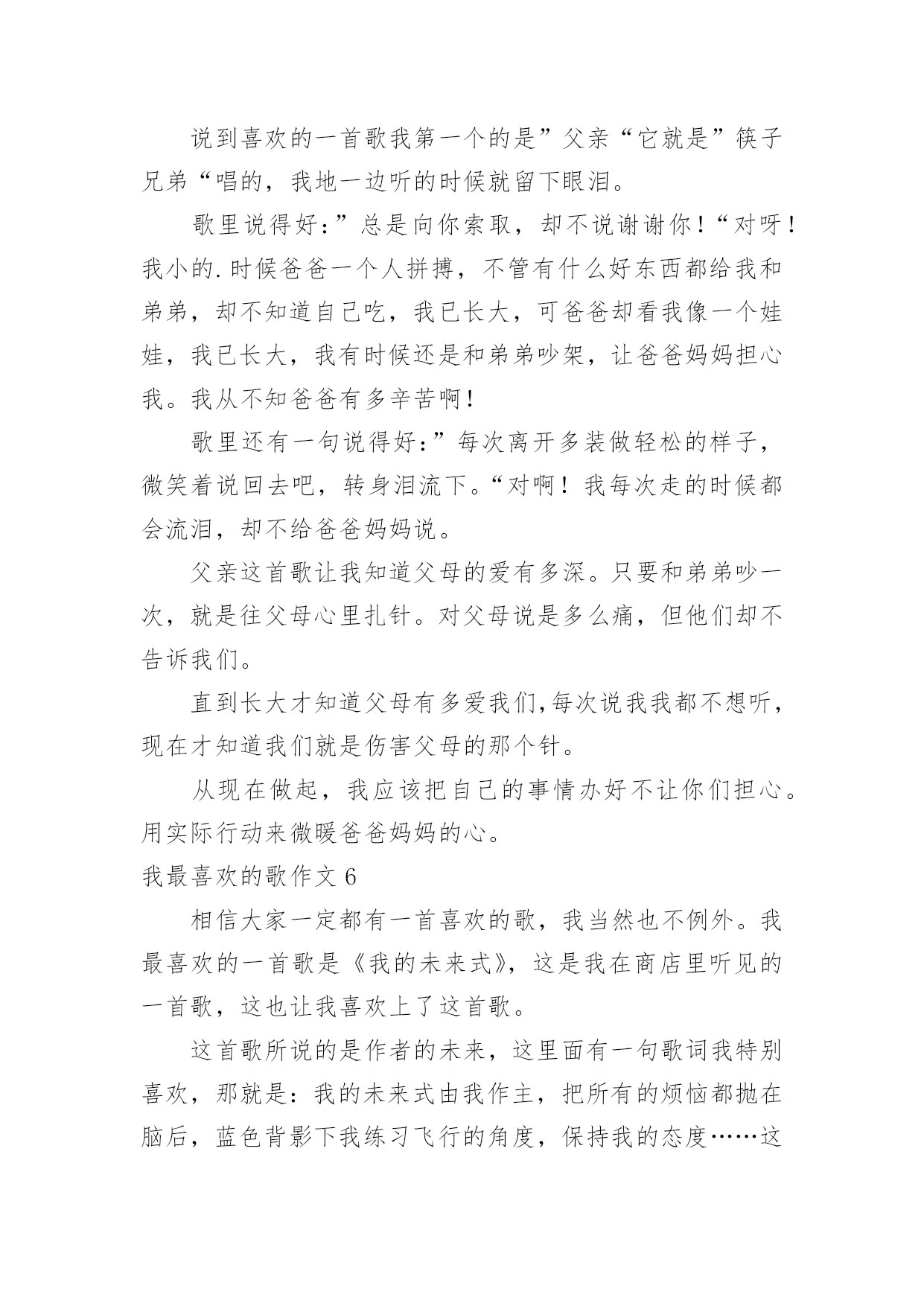 说到喜欢的一首歌我第一个的是”父亲“它就是”筷子兄弟“唱的，我地一边听的时候就留下眼泪。

歌里说得好：”总是向你索取，却不说谢谢你！“对呀！我小的.时候爸爸一个人拼搏，不管有什么好东西都给我和弟弟，却不知道自己吃，我已长大，可爸爸却看我像一个娃娃，我已长大，我有时候还是和弟弟吵架，让爸爸妈妈担心我。我从不知爸爸有多辛苦啊！

歌里还有一句说得好：”每次离开多装做轻松的样子，微笑着说回去吧，转身泪流下。“对啊！我每次走的时候都会流泪，却不给爸爸妈妈说。

父亲这首歌让我知道父母的爱有多深。只要和弟弟吵一次，就是往父母心里扎针。对父母说是多么痛，但他们却不告诉我们。

直到长大才知道父母有多爱我们,每次说我我都不想听，现在才知道我们就是伤害父母的那个针。

从现在做起，我应该把自己的事情办好不让你们担心。用实际行动来微暖爸爸妈妈的心。

我最喜欢的歌作文 6

相信大家一定都有一首喜欢的歌，我当然也不例外。我最喜欢的一首歌是《我的未来式》，这是我在商店里听见的一首歌，这也让我喜欢上了这首歌。

这首歌所说的是作者的未来，这里面有一句歌词我特别喜欢，那就是：我的未来式由我作主，把所有的烦恼都抛在脑后，蓝色背影下我练习飞行的角度，保持我的态度……这